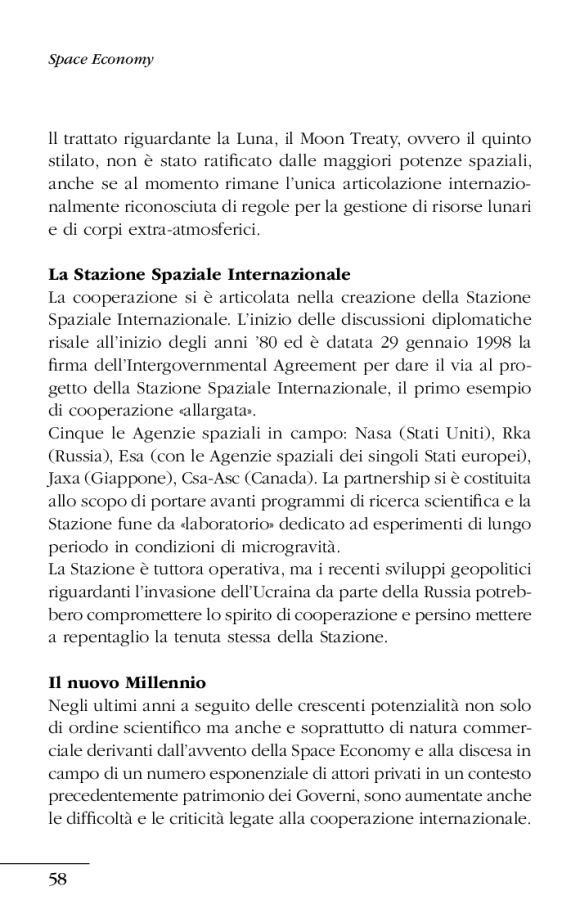 Space Economy

Il trattato riguardante la Luna, il Moon Treaty, ovvero il quinto stilato, non è stato ratificato dalle maggiori potenze spaziali, anche se al momento rimane l'unica articolazione internazionalmente riconosciuta di regole per la gestione di risorse lunari e di corpi extra-atmosferici.

La Stazione Spaziale Internazionale
La cooperazione si è articolata nella creazione della Stazione Spaziale Internazionale. L'inizio delle discussioni diplomatiche risale all'inizio degli anni '80 ed è datata 29 gennaio 1998 la firma dell'Intergovernmental Agreement per dare il via al progetto della Stazione Spaziale Internazionale, il primo esempio di cooperazione «allargata».
Cinque le Agenzie spaziali in campo: Nasa (Stati Uniti), Rka (Russia), Esa (con le Agenzie spaziali dei singoli Stati europei), Jaxa (Giappone), Csa-Asc (Canada). La partnership si è costituita allo scopo di portare avanti programmi di ricerca scientifica e la Stazione fune da «laboratorio» dedicato ad esperimenti di lungo periodo in condizioni di microgravità.
La Stazione è tuttora operativa, ma i recenti sviluppi geopolitici riguardanti l'invasione dell'Ucraina da parte della Russia potrebbero compromettere lo spirito di cooperazione e persino mettere a repentaglio la tenuta stessa della Stazione.

Il nuovo Millennio
Negli ultimi anni a seguito delle crescenti potenzialità non solo di ordine scientifico ma anche e soprattutto di natura commerciale derivanti dall'avvento della Space Economy e alla discesa in campo di un numero esponenziale di attori privati in un contesto precedentemente patrimonio dei Governi, sono aumentate anche le difficoltà e le criticità legate alla cooperazione internazionale.

58